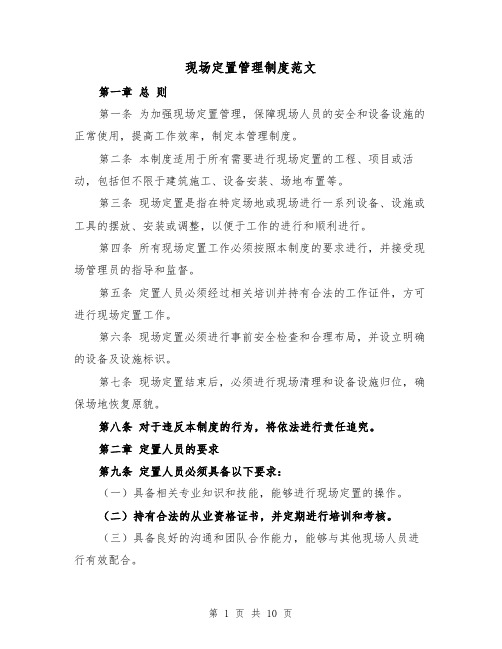 现场定置管理制度范文

第一章 总 则

第一条 为加强现场定置管理，保障现场人员的安全和设备设施的正常使用，提高工作效率，制定本管理制度。

第二条 本制度适用于所有需要进行现场定置的工程、项目或活动，包括但不限于建筑施工、设备安装、场地布置等。

第三条 现场定置是指在特定场地或现场进行一系列设备、设施或工具的摆放、安装或调整，以便于工作的进行和顺利进行。

第四条 所有现场定置工作必须按照本制度的要求进行，并接受现场管理员的指导和监督。

第五条 定置人员必须经过相关培训并持有合法的工作证件，方可进行现场定置工作。

第六条 现场定置必须进行事前安全检查和合理布局，并设立明确的设备及设施标识。

第七条 现场定置结束后，必须进行现场清理和设备设施归位，确保场地恢复原貌。

第八条 对于违反本制度的行为，将依法进行责任追究。

第二章 定置人员的要求

第九条 定置人员必须具备以下要求：

（一）具备相关专业知识和技能，能够进行现场定置的操作。

（二）持有合法的从业资格证书，并定期进行培训和考核。

（三）具备良好的沟通和团队合作能力，能够与其他现场人员进行有效配合。

第 1 页 共 10 页